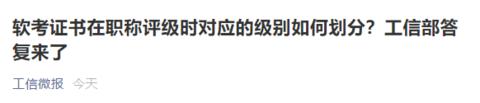 软考证书在职称评级时对应的级别如何划分？工信部答复来了

工信微报 今天